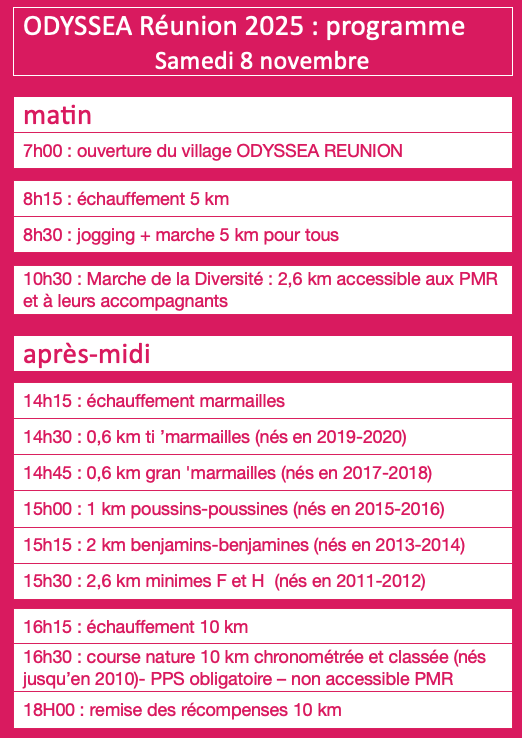 ODYSSEA Réunion 2025 : programme
Samedi 8 novembre

matin

7h00 : ouverture du village ODYSSEA REUNION

8h15 : échauffement 5 km

8h30 : jogging + marche 5 km pour tous

10h30 : Marche de la Diversité : 2,6 km accessible aux PMR et à leurs accompagnants

après-midi

14h15 : échauffement marmailles

14h30 : 0,6 km ti ’marmailles (nés en 2019-2020)

14h45 : 0,6 km gran 'marmailles (nés en 2017-2018)

15h00 : 1 km poussins-poussines (nés en 2015-2016)

15h15 : 2 km benjamins-benjamines (nés en 2013-2014)

15h30 : 2,6 km minimes F et H (nés en 2011-2012)

16h15 : échauffement 10 km

16h30 : course nature 10 km chronométrée et classée (nés jusqu’en 2010)- PPS obligatoire – non accessible PMR

18H00 : remise des récompenses 10 km